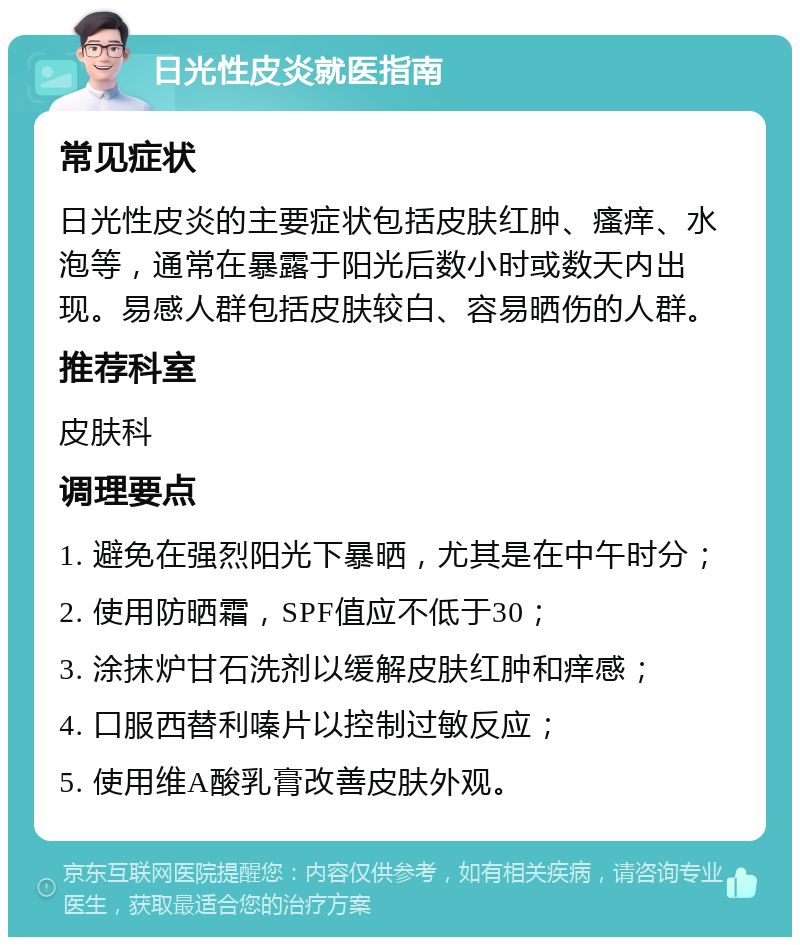 日光性皮炎就医指南

常见症状

日光性皮炎的主要症状包括皮肤红肿、瘙痒、水泡等，通常在暴露于阳光后数小时或数天内出现。易感人群包括皮肤较白、容易晒伤的人群。

推荐科室

皮肤科

调理要点

1. 避免在强烈阳光下暴晒，尤其是在中午时分；

2. 使用防晒霜，SPF值应不低于30；

3. 涂抹炉甘石洗剂以缓解皮肤红肿和痒感；

4. 口服西替利嗪片以控制过敏反应；

5. 使用维A酸乳膏改善皮肤外观。

京东互联网医院提醒您：内容仅供参考，如有相关疾病，请咨询专业医生，获取最适合您的治疗方案